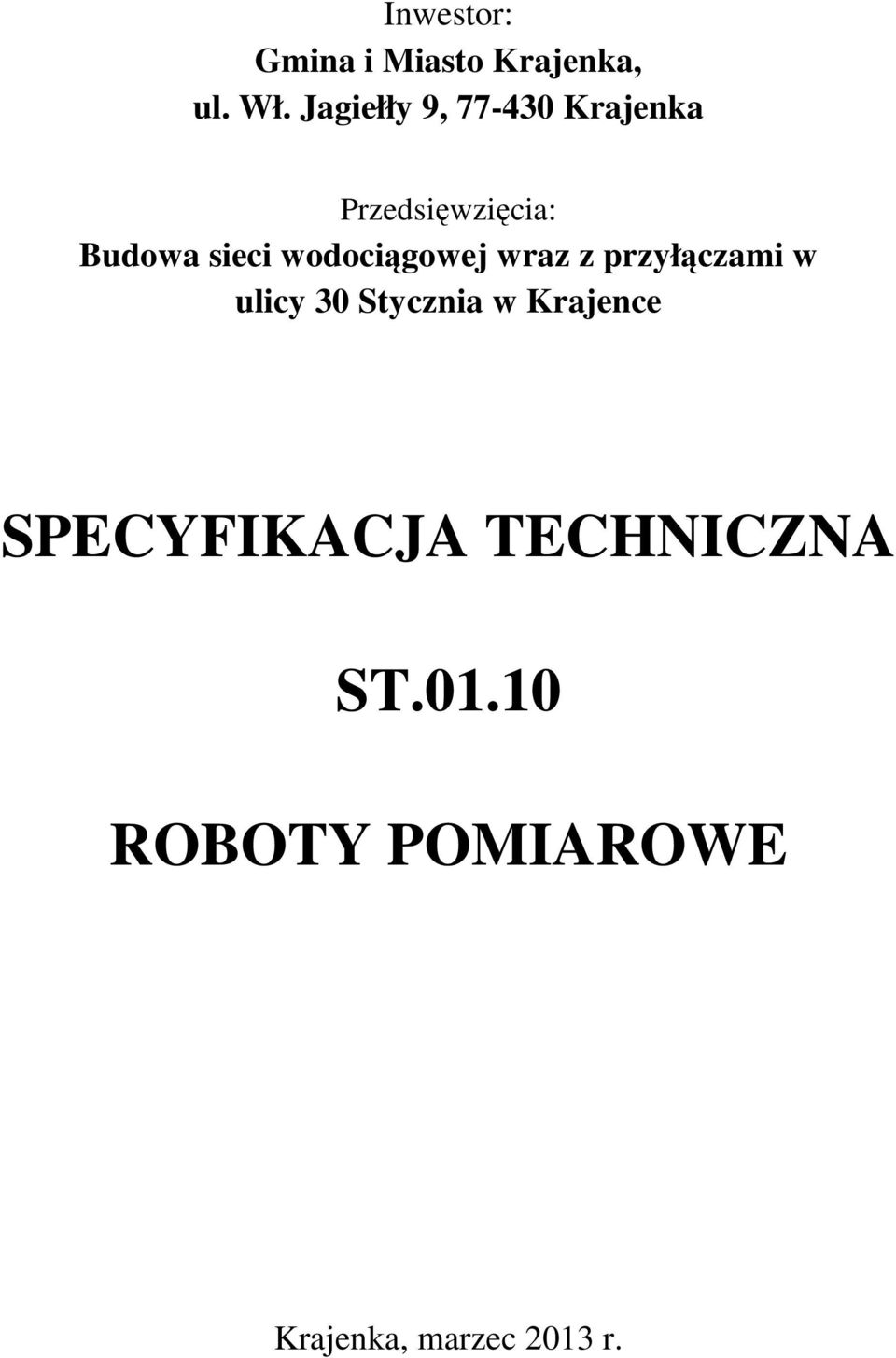 Inwestor:
Gmina i Miasto Krajenka,
ul. Wł. Jagiełły 9, 77-430 Krajenka

Przedsięwzięcia:
Budowa sieci wodociągowej wraz z przyłączami w ulicy 30 Stycznia w Krajence

SPECYFIKACJA TECHNICZNA

ST.01.10

ROBOTY POMIAROWE

Krajenka, marzec 2013 r.